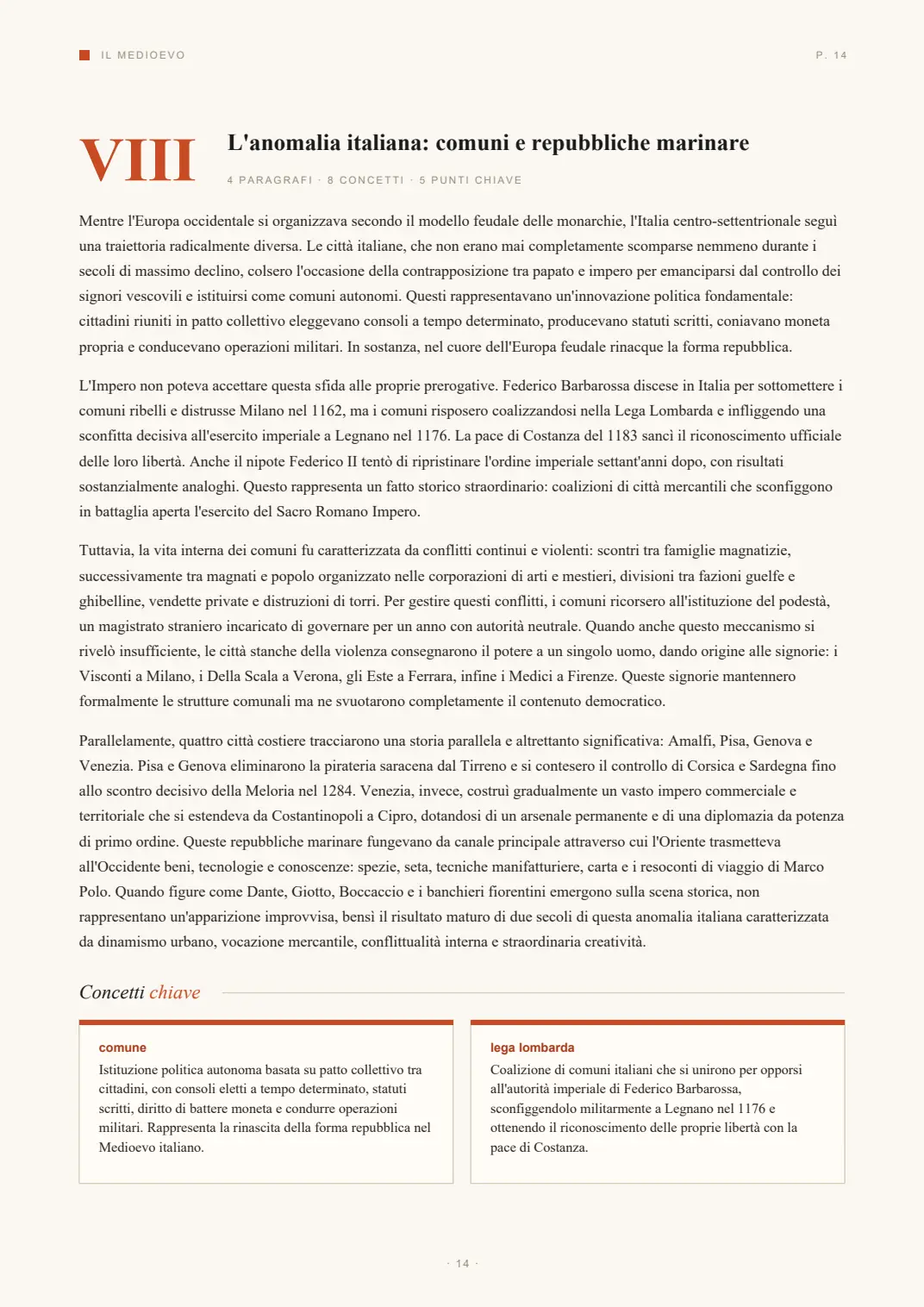 IL MEDIOEVO

P. 14

VIII

L'anomalia italiana: comuni e repubbliche marinare

4 PARAGRAFI · 8 CONCETTI · 5 PUNTI CHIAVE

Mentre l'Europa occidentale si organizzava secondo il modello feudale delle monarchie, l'Italia centro-settentrionale seguì una traiettoria radicalmente diversa. Le città italiane, che non erano mai completamente scomparse nemmeno durante i secoli di massimo declino, colsero l'occasione della contrapposizione tra papato e impero per emanciparsi dal controllo dei signori vescovili e istituirsi come comuni autonomi. Questi rappresentavano un'innovazione politica fondamentale: cittadini riuniti in patto collettivo eleggevano consoli a tempo determinato, producevano statuti scritti, coniavano moneta propria e conducevano operazioni militari. In sostanza, nel cuore dell'Europa feudale rinacque la forma repubblica.

L'Impero non poteva accettare questa sfida alle proprie prerogative. Federico Barbarossa discese in Italia per sottomettere i comuni ribelli e distrusse Milano nel 1162, ma i comuni risposero coalizzandosi nella Lega Lombarda e infliggendo una sconfitta decisiva all'esercito imperiale a Legnano nel 1176. La pace di Costanza del 1183 sancì il riconoscimento ufficiale delle loro libertà. Anche il nipote Federico II tentò di ripristinare l'ordine imperiale settant'anni dopo, con risultati sostanzialmente analoghi. Questo rappresenta un fatto storico straordinario: coalizioni di città mercantili che sconfiggono in battaglia aperta l'esercito del Sacro Romano Impero.

Tuttavia, la vita interna dei comuni fu caratterizzata da conflitti continui e violenti: scontri tra famiglie magnatizie, successivamente tra magnati e popolo organizzato nelle corporazioni di arti e mestieri, divisioni tra fazioni guelfe e ghibelline, vendette private e distruzioni di torri. Per gestire questi conflitti, i comuni ricorsero all'istituzione del podestà, un magistrato straniero incaricato di governare per un anno con autorità neutrale. Quando anche questo meccanismo si rivelò insufficiente, le città stanche della violenza consegnarono il potere a un singolo uomo, dando origine alle signorie: i Visconti a Milano, i Della Scala a Verona, gli Este a Ferrara, infine i Medici a Firenze. Queste signorie mantennero formalmente le strutture comunali ma ne svuotarono completamente il contenuto democratico.

Parallelamente, quattro città costiere tracciarono una storia parallela e altrettanto significativa: Amalfi, Pisa, Genova e Venezia. Pisa e Genova eliminarono la pirateria saracena dal Tirreno e si contesero il controllo di Corsica e Sardegna fino allo scontro decisivo della Meloria nel 1284. Venezia, invece, costruì gradualmente un vasto impero commerciale e territoriale che si estendeva da Costantinopoli a Cipro, dotandosi di un arsenale permanente e di una diplomazia da potenza di primo ordine. Queste repubbliche marinare fungevano da canale principale attraverso cui l'Oriente trasmetteva all'Occidente beni, tecnologie e conoscenze: spezie, seta, tecniche manifatturiere, carta e i resoconti di viaggio di Marco Polo. Quando figure come Dante, Giotto, Boccaccio e i banchieri fiorentini emergono sulla scena storica, non rappresentano un'apparizione improvvisa, bensì il risultato maturo di due secoli di questa anomalia italiana caratterizzata da dinamismo urbano, vocazione mercantile, conflittualità interna e straordinaria creatività.

Concetti chiave

comune
Istituzione politica autonoma basata su patto collettivo tra cittadini, con consoli eletti a tempo determinato, statuti scritti, diritto di battere moneta e condurre operazioni militari. Rappresenta la rinascita della forma repubblica nel Medioevo italiano.

lega lombarda
Coalizione di comuni italiani che si unirono per opporsi all'autorità imperiale di Federico Barbarossa, sconfiggendolo militarmente a Legnano nel 1176 e ottenendo il riconoscimento delle proprie libertà con la pace di Costanza.

· 14 ·